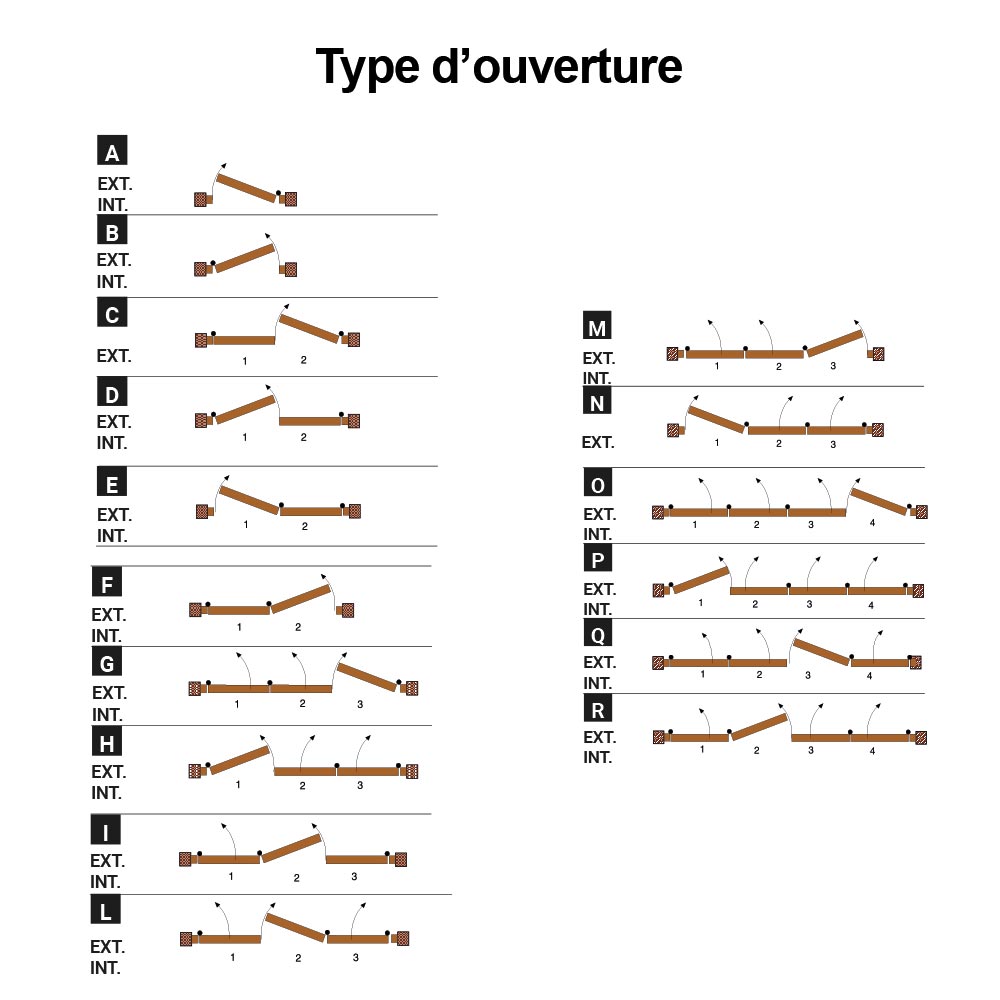 Type d'ouverture

A
EXT.
INT.

B
EXT.
INT.

C
EXT.
1 2

D
EXT.
INT.
1 2

E
EXT.
INT.
1 2

F
EXT.
INT.
1 2

G
EXT.
INT.
1 2 3

H
EXT.
INT.
1 2 3

I
EXT.
INT.
1 2 3

L
EXT.
INT.
1 2 3

M
EXT.
INT.
1 2 3

N
EXT.
1 2 3

O
EXT.
INT.
1 2 3 4

P
EXT.
INT.
1 2 3 4

Q
EXT.
INT.
1 2 3 4

R
EXT.
INT.
1 2 3 4